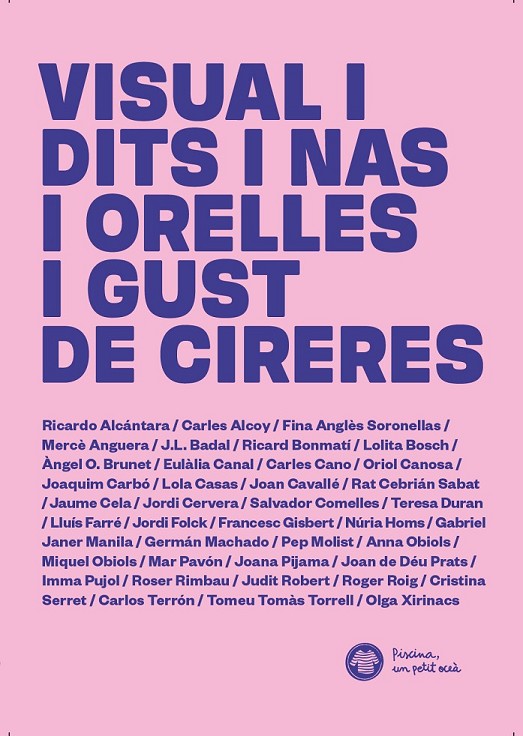 VISUAL I
DITS I NAS
I ORELLES
I GUST
DE CIRERES

Ricardo Alcántara / Carles Alcoy / Fina Anglès Soronellas / Mercè Anguera / J.L. Badal / Ricard Bonmatí / Lolita Bosch / Àngel O. Brunet / Eulàlia Canal / Carles Cano / Oriol Canosa / Joaquim Carbó / Lola Casas / Joan Cavallé / Rat Cebrián Sabat / Jaume Cela / Jordi Cervera / Salvador Comelles / Teresa Duran / Lluís Farré / Jordi Folck / Francesc Gisbert / Núria Homs / Gabriel Janer Manila / Germán Machado / Pep Molist / Anna Obiols / Miquel Obiols / Mar Pavón / Joana Pijama / Joan de Déu Prats / Imma Pujol / Roser Rimbau / Judit Robert / Roger Roig / Cristina Serret / Carlos Terrón / Tomeu Tomàs Torrell / Olga Xirinacs

Piscina,
un petit oceà